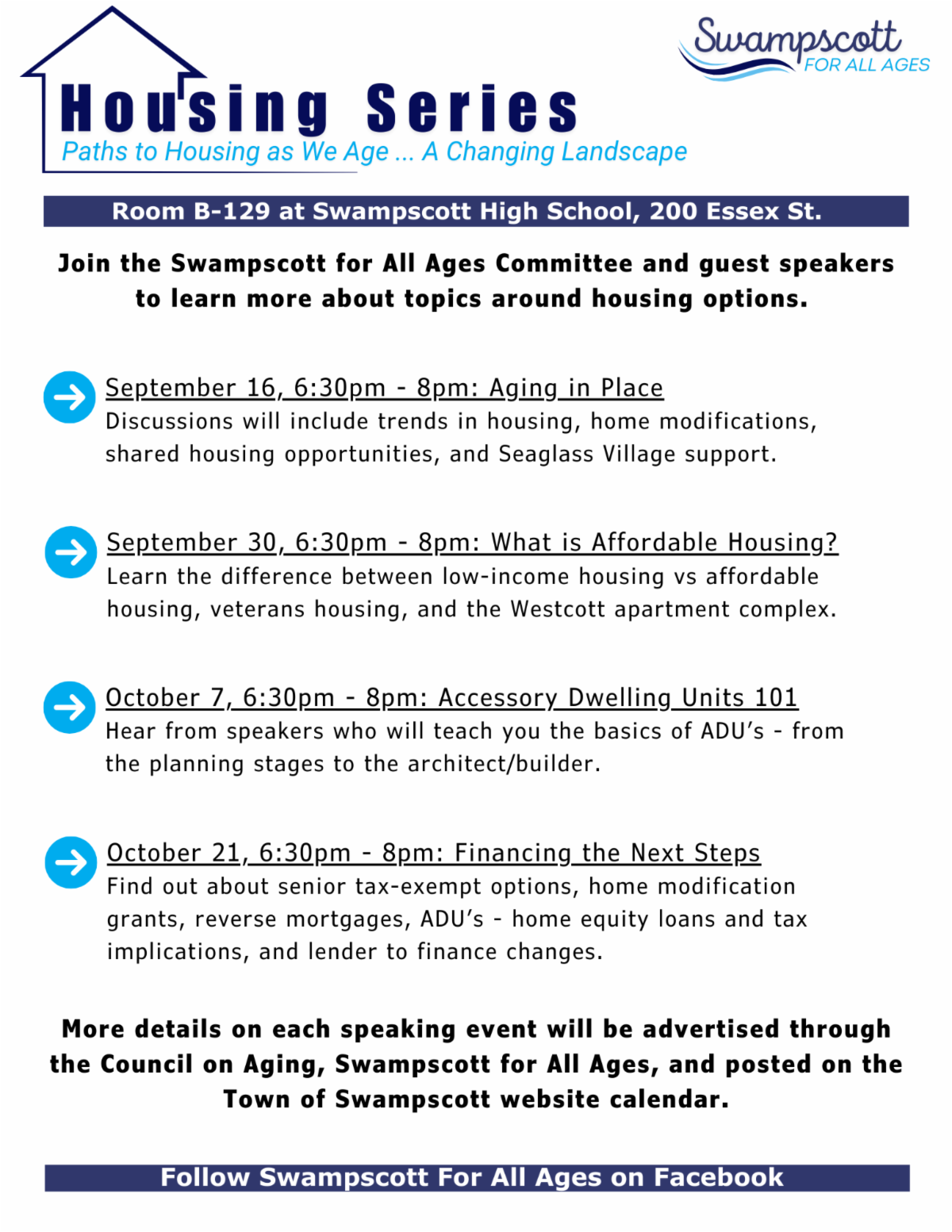 Swampscott
FOR ALL AGES

Housing Series
Paths to Housing as We Age ... A Changing Landscape

Room B-129 at Swampscott High School, 200 Essex St.

Join the Swampscott for All Ages Committee and guest speakers to learn more about topics around housing options.

September 16, 6:30pm - 8pm: Aging in Place
Discussions will include trends in housing, home modifications, shared housing opportunities, and Seaglass Village support.

September 30, 6:30pm - 8pm: What is Affordable Housing?
Learn the difference between low-income housing vs affordable housing, veterans housing, and the Westcott apartment complex.

October 7, 6:30pm - 8pm: Accessory Dwelling Units 101
Hear from speakers who will teach you the basics of ADU's - from the planning stages to the architect/builder.

October 21, 6:30pm - 8pm: Financing the Next Steps
Find out about senior tax-exempt options, home modification grants, reverse mortgages, ADU's - home equity loans and tax implications, and lender to finance changes.

More details on each speaking event will be advertised through the Council on Aging, Swampscott for All Ages, and posted on the Town of Swampscott website calendar.

Follow Swampscott For All Ages on Facebook